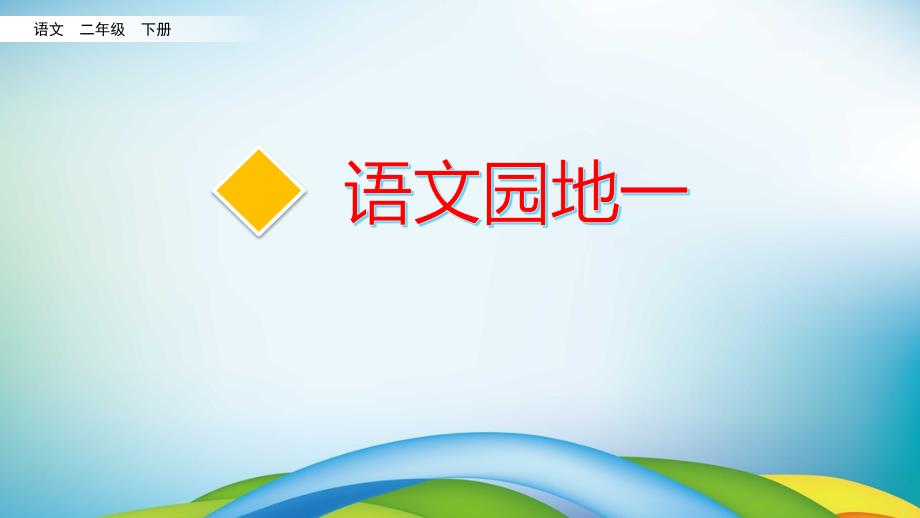 语文　二年级　下册

语文园地一